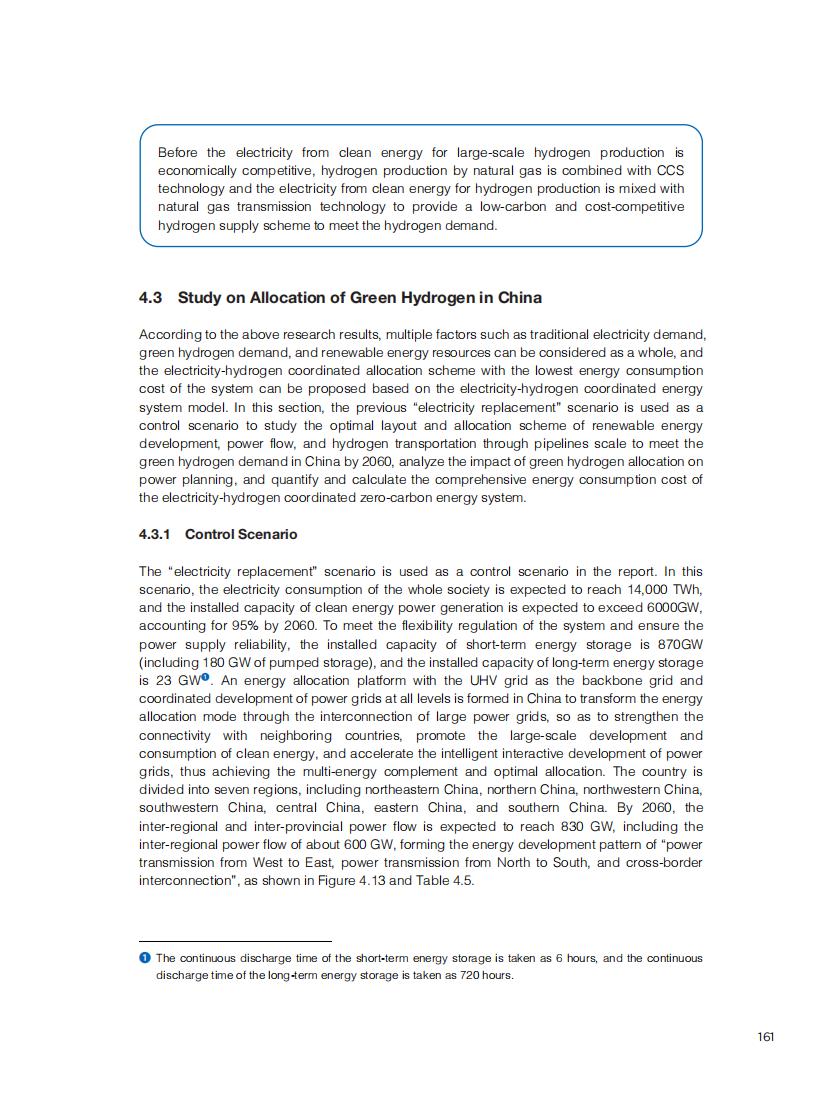 Before the electricity from clean energy for large-scale hydrogen production is economically competitive, hydrogen production by natural gas is combined with CCS technology and the electricity from clean energy for hydrogen production is mixed with natural gas transmission technology to provide a low-carbon and cost-competitive hydrogen supply scheme to meet the hydrogen demand.

4.3 Study on Allocation of Green Hydrogen in China

According to the above research results, multiple factors such as traditional electricity demand, green hydrogen demand, and renewable energy resources can be considered as a whole, and the electricity-hydrogen coordinated allocation scheme with the lowest energy consumption cost of the system can be proposed based on the electricity-hydrogen coordinated energy system model. In this section, the previous "electricity replacement" scenario is used as a control scenario to study the optimal layout and allocation scheme of renewable energy development, power flow, and hydrogen transportation through pipelines scale to meet the green hydrogen demand in China by 2060, analyze the impact of green hydrogen allocation on power planning, and quantify and calculate the comprehensive energy consumption cost of the electricity-hydrogen coordinated zero-carbon energy system.

4.3.1 Control Scenario

The "electricity replacement" scenario is used as a control scenario in the report. In this scenario, the electricity consumption of the whole society is expected to reach 14,000 TWh, and the installed capacity of clean energy power generation is expected to exceed 6000GW, accounting for 95% by 2060. To meet the flexibility regulation of the system and ensure the power supply reliability, the installed capacity of short-term energy storage is 870GW (including 180 GW of pumped storage), and the installed capacity of long-term energy storage is 23 GW❶. An energy allocation platform with the UHV grid as the backbone grid and coordinated development of power grids at all levels is formed in China to transform the energy allocation mode through the interconnection of large power grids, so as to strengthen the connectivity with neighboring countries, promote the large-scale development and consumption of clean energy, and accelerate the intelligent interactive development of power grids, thus achieving the multi-energy complement and optimal allocation. The country is divided into seven regions, including northeastern China, northern China, northwestern China, southwestern China, central China, eastern China, and southern China. By 2060, the inter-regional and inter-provincial power flow is expected to reach 830 GW, including the inter-regional power flow of about 600 GW, forming the energy development pattern of "power transmission from West to East, power transmission from North to South, and cross-border interconnection", as shown in Figure 4.13 and Table 4.5.

❶ The continuous discharge time of the short-term energy storage is taken as 6 hours, and the continuous discharge time of the long-term energy storage is taken as 720 hours.

161